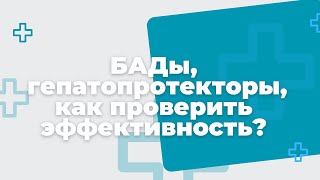 БАДы, гепатопротекторы, как проверить эффективность?